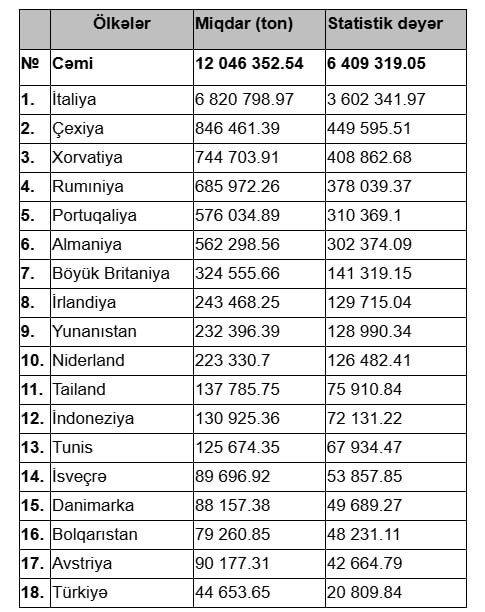 |  | Ölkələr | Miqdar (ton) | Statistik dəyər |
|---|---|---|---|
| № | Cəmi | 12 046 352.54 | 6 409 319.05 |
| 1. | İtaliya | 6 820 798.97 | 3 602 341.97 |
| 2. | Çexiya | 846 461.39 | 449 595.51 |
| 3. | Xorvatiya | 744 703.91 | 408 862.68 |
| 4. | Rumıniya | 685 972.26 | 378 039.37 |
| 5. | Portuqaliya | 576 034.89 | 310 369.1 |
| 6. | Almaniya | 562 298.56 | 302 374.09 |
| 7. | Böyük Britaniya | 324 555.66 | 141 319.15 |
| 8. | İrlandiya | 243 468.25 | 129 715.04 |
| 9. | Yunanıstan | 232 396.39 | 128 990.34 |
| 10. | Niderland | 223 330.7 | 126 482.41 |
| 11. | Tailand | 137 785.75 | 75 910.84 |
| 12. | İndoneziya | 130 925.36 | 72 131.22 |
| 13. | Tunis | 125 674.35 | 67 934.47 |
| 14. | İsveçrə | 89 696.92 | 53 857.85 |
| 15. | Danimarka | 88 157.38 | 49 689.27 |
| 16. | Bolqarıstan | 79 260.85 | 48 231.11 |
| 17. | Avstriya | 90 177.31 | 42 664.79 |
| 18. | Türkiyə | 44 653.65 | 20 809.84 |